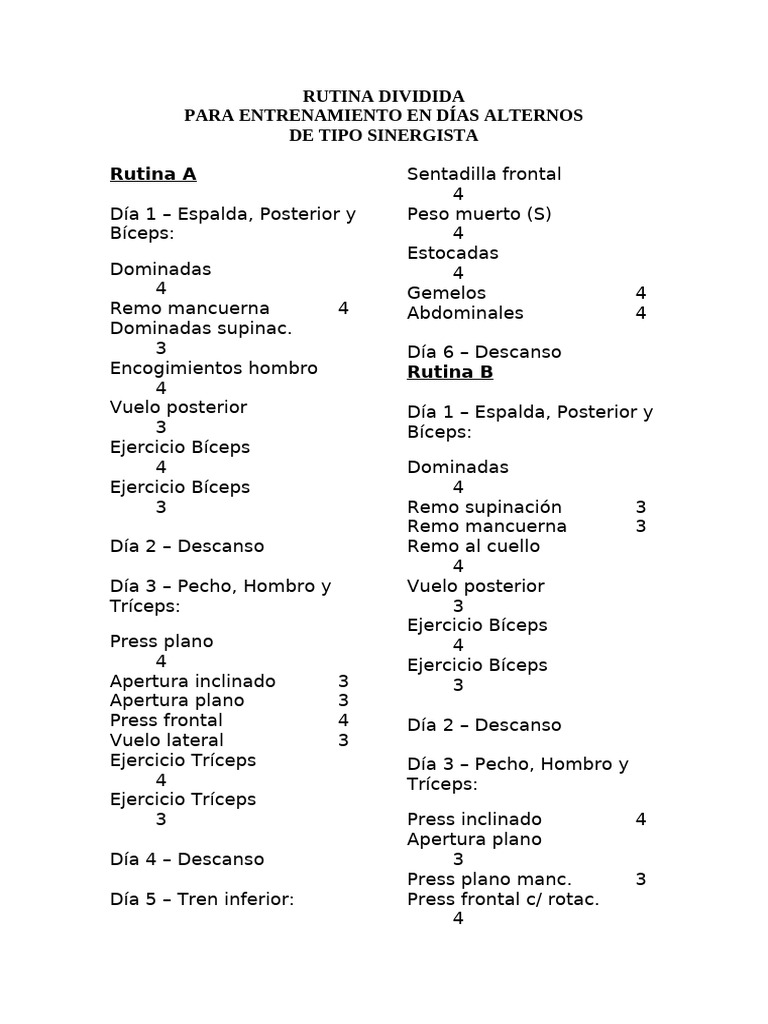 RUTINA DIVIDIDA
PARA ENTRENAMIENTO EN DÍAS ALTERNOS
DE TIPO SINERGISTA

Rutina A

Día 1 – Espalda, Posterior y Bíceps:

Dominadas
4
Remo mancuerna 4
Dominadas supinac.
3
Encogimientos hombro
4
Vuelo posterior
3
Ejercicio Bíceps
4
Ejercicio Bíceps
3

Día 2 – Descanso

Día 3 – Pecho, Hombro y Tríceps:

Press plano
4
Apertura inclinado 3
Apertura plano 3
Press frontal 4
Vuelo lateral 3
Ejercicio Tríceps
4
Ejercicio Tríceps
3

Día 4 – Descanso

Día 5 – Tren inferior:

Sentadilla frontal
4
Peso muerto (S)
4
Estocadas
4
Gemelos 4
Abdominales 4

Día 6 – Descanso
Rutina B

Día 1 – Espalda, Posterior y Bíceps:

Dominadas
4
Remo supinación 3
Remo mancuerna 3
Remo al cuello
4
Vuelo posterior
3
Ejercicio Bíceps
4
Ejercicio Bíceps
3

Día 2 – Descanso

Día 3 – Pecho, Hombro y Tríceps:

Press inclinado 4
Apertura plano
3
Press plano manc. 3
Press frontal c/ rotac.
4